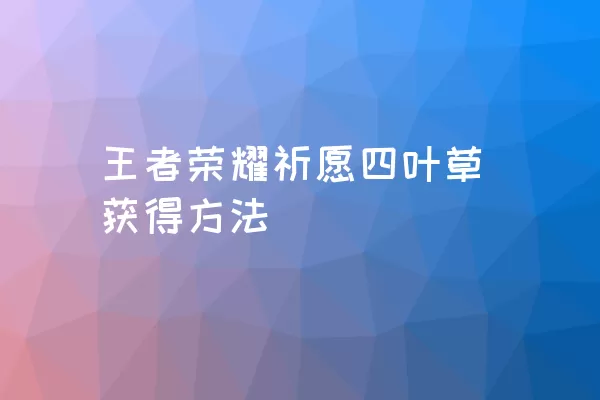 王者荣耀祈愿四叶草获得方法